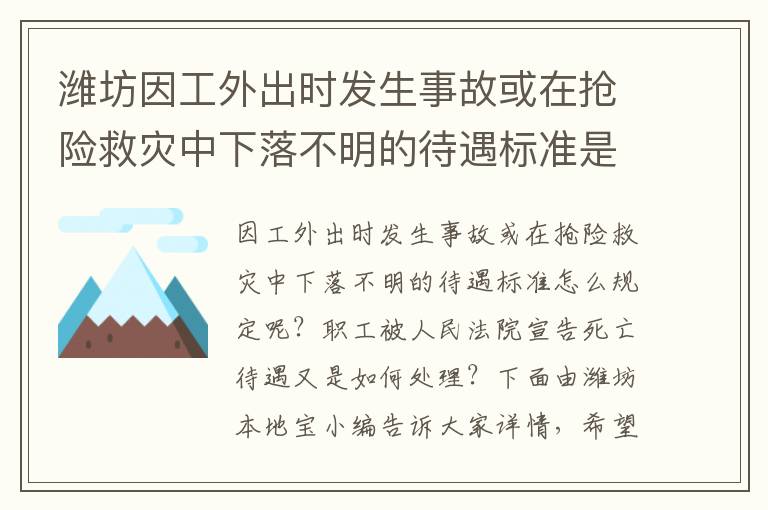 潍坊因工外出时发生事故或在抢险救灾中下落不明的待遇标准是

因工外出时发生事故或在抢险救灾中下落不明的待遇标准怎么规定呢？职工被人民法院宣告死亡待遇又是如何处理？下面由潍坊本地宝小编告诉大家详情，希望